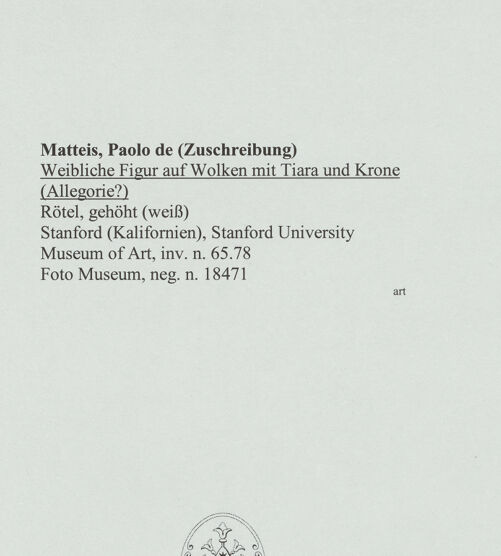 Matteis, Paolo de (Zuschreibung)
Weibliche Figur auf Wolken mit Tiara und Krone (Allegorie?)
Rötel, gehöht (weiß)
Stanford (Kalifornien), Stanford University
Museum of Art, inv. n. 65.78
Foto Museum, neg. n. 18471

art